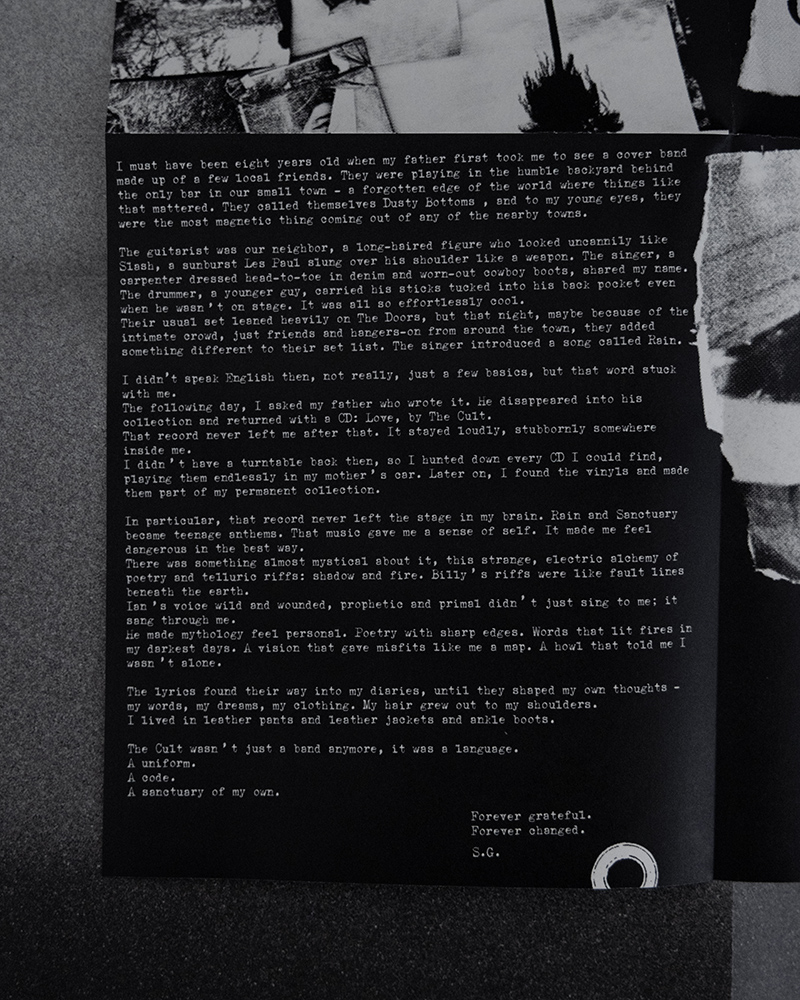 I must have been eight years old when my father first took me to see a cover band made up of a few local friends. They were playing in the humble backyard behind the only bar in our small town - a forgotten edge of the world where things like that mattered. They called themselves Dusty Bottoms , and to my young eyes, they were the most magnetic thing coming out of any of the nearby towns.

The guitarist was our neighbor, a long-haired figure who looked uncannily like Slash, a sunburst Les Paul slung over his shoulder like a weapon. The singer, a carpenter dressed head-to-toe in denim and worn-out cowboy boots, shared my name. The drummer, a younger guy, carried his sticks tucked into his back pocket even when he wasn't on stage. It was all so effortlessly cool.
Their usual set leaned heavily on The Doors, but that night, maybe because of the intimate crowd, just friends and hangers-on from around the town, they added something different to their set list. The singer introduced a song called Rain.

I didn't speak English then, not really, just a few basics, but that word stuck with me.
The following day, I asked my father who wrote it. He disappeared into his collection and returned with a CD: Love, by The Cult.
That record never left me after that. It stayed loudly, stubbornly somewhere inside me.
I didn't have a turntable back then, so I hunted down every CD I could find, playing them endlessly in my mother's car. Later on, I found the vinyls and made them part of my permanent collection.

In particular, that record never left the stage in my brain. Rain and Sanctuary became teenage anthems. That music gave me a sense of self. It made me feel dangerous in the best way.
There was something almost mystical about it, this strange, electric alchemy of poetry and telluric riffs: shadow and fire. Billy's riffs were like fault lines beneath the earth.
Ian's voice wild and wounded, prophetic and primal didn't just sing to me; it sang through me.
He made mythology feel personal. Poetry with sharp edges. Words that lit fires in my darkest days. A vision that gave misfits like me a map. A howl that told me I wasn't alone.

The lyrics found their way into my diaries, until they shaped my own thoughts - my words, my dreams, my clothing. My hair grew out to my shoulders.
I lived in leather pants and leather jackets and ankle boots.

The Cult wasn't just a band anymore, it was a language.
A uniform.
A code.
A sanctuary of my own.

Forever grateful.
Forever changed.

S.G.